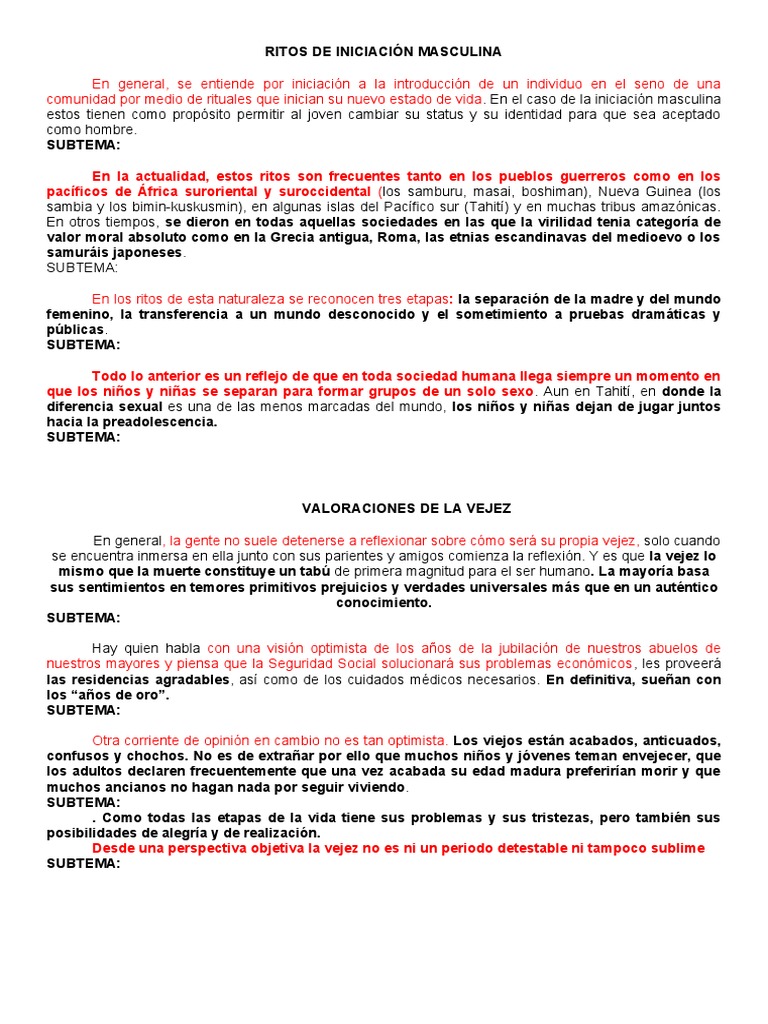 RITOS DE INICIACIÓN MASCULINA

En general, se entiende por iniciación a la introducción de un individuo en el seno de una comunidad por medio de rituales que inician su nuevo estado de vida. En el caso de la iniciación masculina estos tienen como propósito permitir al joven cambiar su status y su identidad para que sea aceptado como hombre.
SUBTEMA:

En la actualidad, estos ritos son frecuentes tanto en los pueblos guerreros como en los pacíficos de África suroriental y suroccidental (los samburu, masai, boshiman), Nueva Guinea (los sambia y los bimin-kuskusmin), en algunas islas del Pacífico sur (Tahití) y en muchas tribus amazónicas. En otros tiempos, se dieron en todas aquellas sociedades en las que la virilidad tenia categoría de valor moral absoluto como en la Grecia antigua, Roma, las etnias escandinavas del medioevo o los samuráis japoneses.
SUBTEMA:

En los ritos de esta naturaleza se reconocen tres etapas: la separación de la madre y del mundo femenino, la transferencia a un mundo desconocido y el sometimiento a pruebas dramáticas y públicas.
SUBTEMA:

Todo lo anterior es un reflejo de que en toda sociedad humana llega siempre un momento en que los niños y niñas se separan para formar grupos de un solo sexo. Aun en Tahití, en donde la diferencia sexual es una de las menos marcadas del mundo, los niños y niñas dejan de jugar juntos hacia la preadolescencia.
SUBTEMA:

VALORACIONES DE LA VEJEZ

En general, la gente no suele detenerse a reflexionar sobre cómo será su propia vejez, solo cuando se encuentra inmersa en ella junto con sus parientes y amigos comienza la reflexión. Y es que la vejez lo mismo que la muerte constituye un tabú de primera magnitud para el ser humano. La mayoría basa sus sentimientos en temores primitivos prejuicios y verdades universales más que en un auténtico conocimiento.
SUBTEMA:

Hay quien habla con una visión optimista de los años de la jubilación de nuestros abuelos de nuestros mayores y piensa que la Seguridad Social solucionará sus problemas económicos, les proveerá las residencias agradables, así como de los cuidados médicos necesarios. En definitiva, sueñan con los "años de oro".
SUBTEMA:

Otra corriente de opinión en cambio no es tan optimista. Los viejos están acabados, anticuados, confusos y chochos. No es de extrañar por ello que muchos niños y jóvenes teman envejecer, que los adultos declaren frecuentemente que una vez acabada su edad madura preferirían morir y que muchos ancianos no hagan nada por seguir viviendo.
SUBTEMA:
. Como todas las etapas de la vida tiene sus problemas y sus tristezas, pero también sus posibilidades de alegría y de realización.
Desde una perspectiva objetiva la vejez no es ni un periodo detestable ni tampoco sublime
SUBTEMA: